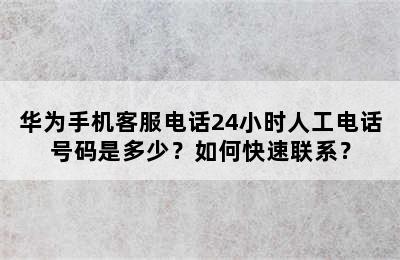 华为手机客服电话24小时人工电话号码是多少？如何快速联系？